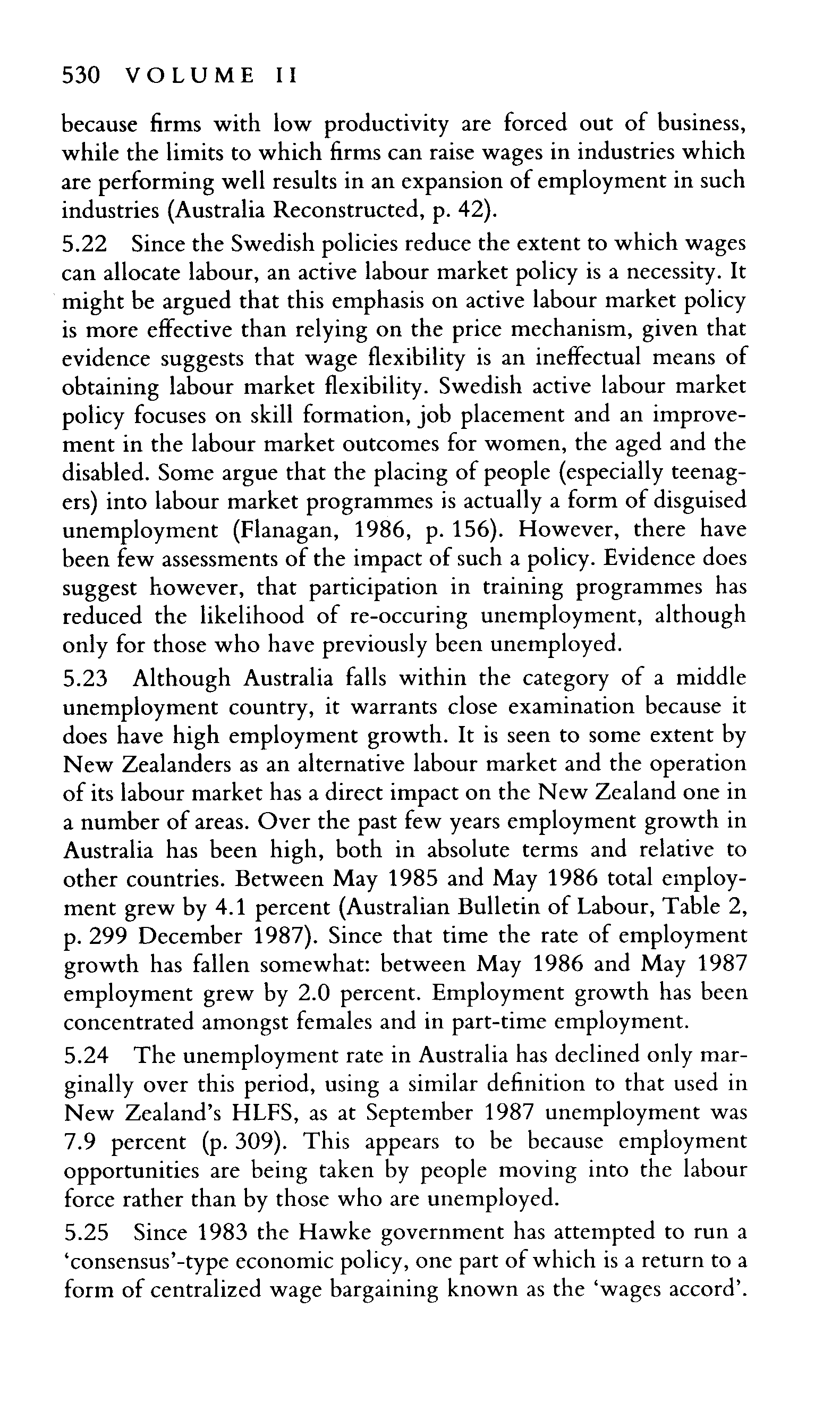 530 VOLUME II

because firms with low productivity are forced out of business, while the limits to which firms can raise wages in industries which are performing well results in an expansion of employment in such industries (Australia Reconstructed, p. 42).

5.22 Since the Swedish policies reduce the extent to which wages can allocate labour, an active labour market policy is a necessity. It might be argued that this emphasis on active labour market policy is more effective than relying on the price mechanism, given that evidence suggests that wage flexibility is an ineffectual means of obtaining labour market flexibility. Swedish active labour market policy focuses on skill formation, job placement and an improvement in the labour market outcomes for women, the aged and the disabled. Some argue that the placing of people (especially teenagers) into labour market programmes is actually a form of disguised unemployment (Flanagan, 1986, p. 156). However, there have been few assessments of the impact of such a policy. Evidence does suggest however, that participation in training programmes has reduced the likelihood of re-occuring unemployment, although only for those who have previously been unemployed.

5.23 Although Australia falls within the category of a middle unemployment country, it warrants close examination because it does have high employment growth. It is seen to some extent by New Zealanders as an alternative labour market and the operation of its labour market has a direct impact on the New Zealand one in a number of areas. Over the past few years employment growth in Australia has been high, both in absolute terms and relative to other countries. Between May 1985 and May 1986 total employment grew by 4.1 percent (Australian Bulletin of Labour, Table 2, p. 299 December 1987). Since that time the rate of employment growth has fallen somewhat: between May 1986 and May 1987 employment grew by 2.0 percent. Employment growth has been concentrated amongst females and in part-time employment.

5.24 The unemployment rate in Australia has declined only marginally over this period, using a similar definition to that used in New Zealand's HLFS, as at September 1987 unemployment was 7.9 percent (p. 309). This appears to be because employment opportunities are being taken by people moving into the labour force rather than by those who are unemployed.

5.25 Since 1983 the Hawke government has attempted to run a 'consensus'-type economic policy, one part of which is a return to a form of centralized wage bargaining known as the 'wages accord'.